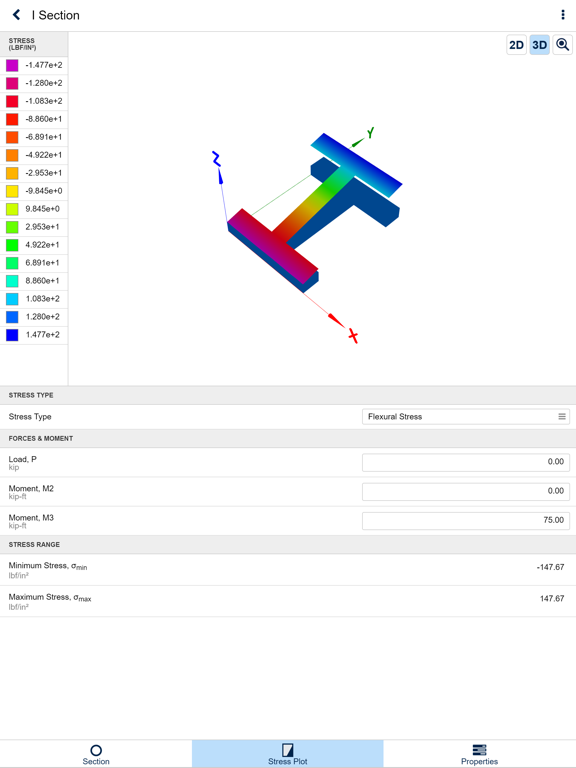 I Section

STRESS (LBF/IN²)

-1.477e+2
-1.280e+2
-1.083e+2
-8.860e+1
-6.891e+1
-4.922e+1
-2.953e+1
-9.845e+0
9.845e+0
2.953e+1
4.922e+1
6.891e+1
8.860e+1
1.083e+2
1.280e+2
1.477e+2

2D 3D

Z
Y
X

STRESS TYPE

Stress Type
Flexural Stress

FORCES & MOMENT

Load, P
kip
0.00

Moment, M2
kip-ft
0.00

Moment, M3
kip-ft
75.00

STRESS RANGE

Minimum Stress, $\sigma_{min}$
lbf/in²
-147.67

Maximum Stress, $\sigma_{max}$
lbf/in²
147.67

Section
Stress Plot
Properties